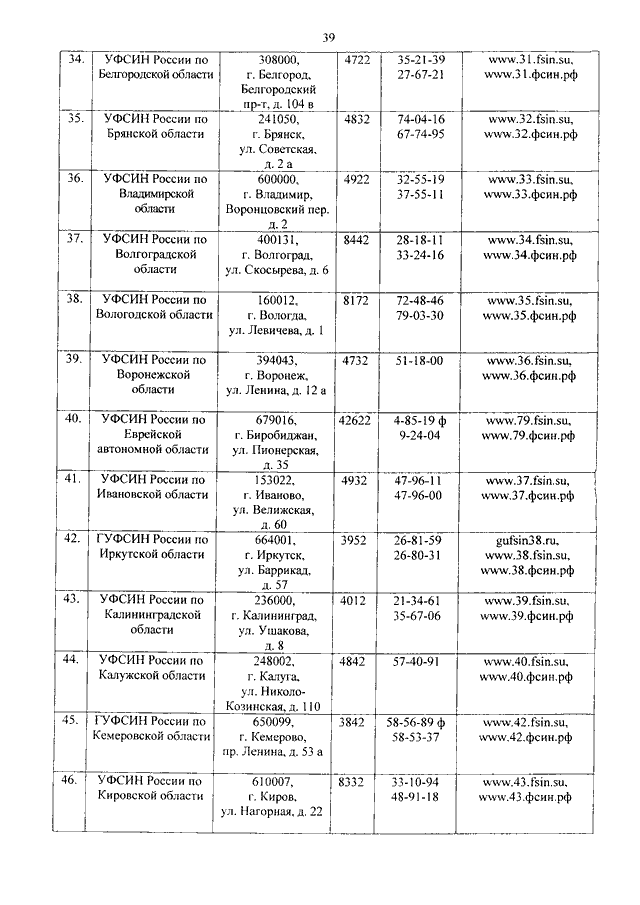 39

| | | | | | |
|---|---|---|---|---|---|
| 34. | УФСИН России по Белгородской области | 308000, г. Белгород, Белгородский пр-т, д. 104 в | 4722 | 35-21-39 27-67-21 | www.31.fsin.su, www.31.фсин.рф |
| 35. | УФСИН России по Брянской области | 241050, г. Брянск, ул. Советская, д. 2 а | 4832 | 74-04-16 67-74-95 | www.32.fsin.su, www.32.фсин.рф |
| 36. | УФСИН России по Владимирской области | 600000, г. Владимир, Воронцовский пер. д. 2 | 4922 | 32-55-19 37-55-11 | www.33.fsin.su, www.33.фсин.рф |
| 37. | УФСИН России по Волгоградской области | 400131, г. Волгоград, ул. Скосырева, д. 6 | 8442 | 28-18-11 33-24-16 | www.34.fsin.su, www.34.фсин.рф |
| 38. | УФСИН России по Вологодской области | 160012, г. Вологда, ул. Левичева, д. 1 | 8172 | 72-48-46 79-03-30 | www.35.fsin.su, www.35.фсин.рф |
| 39. | УФСИН России по Воронежской области | 394043, г. Воронеж, ул. Ленина, д. 12 а | 4732 | 51-18-00 | www.36.fsin.su, www.36.фсин.рф |
| 40. | УФСИН России по Еврейской автономной области | 679016, г. Биробиджан, ул. Пионерская, д. 35 | 42622 | 4-85-19 ф 9-24-04 | www.79.fsin.su, www.79.фсин.рф |
| 41. | УФСИН России по Ивановской области | 153022, г. Иваново, ул. Велижская, д. 60 | 4932 | 47-96-11 47-96-00 | www.37.fsin.su, www.37.фсин.рф |
| 42. | ГУФСИН России по Иркутской области | 664001, г. Иркутск, ул. Баррикад, д. 57 | 3952 | 26-81-59 26-80-31 | gufsin38.ru, www.38.fsin.su, www.38.фсин.рф |
| 43. | УФСИН России по Калининградской области | 236000, г. Калининград, ул. Ушакова, д. 8 | 4012 | 21-34-61 35-67-06 | www.39.fsin.su, www.39.фсин.рф |
| 44. | УФСИН России по Калужской области | 248002, г. Калуга, ул. Николо-Козинская, д. 110 | 4842 | 57-40-91 | www.40.fsin.su, www.40.фсин.рф |
| 45. | ГУФСИН России по Кемеровской области | 650099, г. Кемерово, пр. Ленина, д. 53 а | 3842 | 58-56-89 ф 58-53-37 | www.42.fsin.su, www.42.фсин.рф |
| 46. | УФСИН России по Кировской области | 610007, г. Киров, ул. Нагорная, д. 22 | 8332 | 33-10-94 48-91-18 | www.43.fsin.su, www.43.фсин.рф |